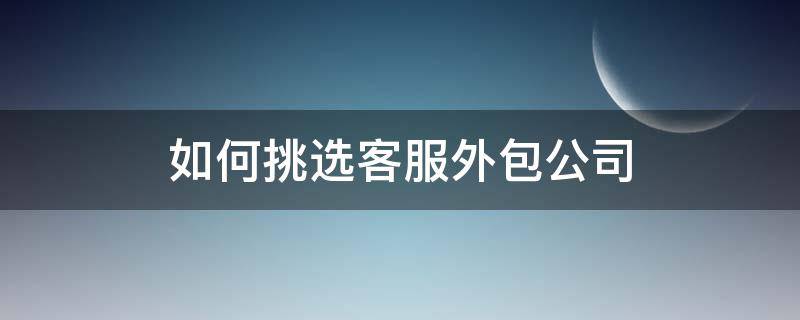 如何挑选客服外包公司